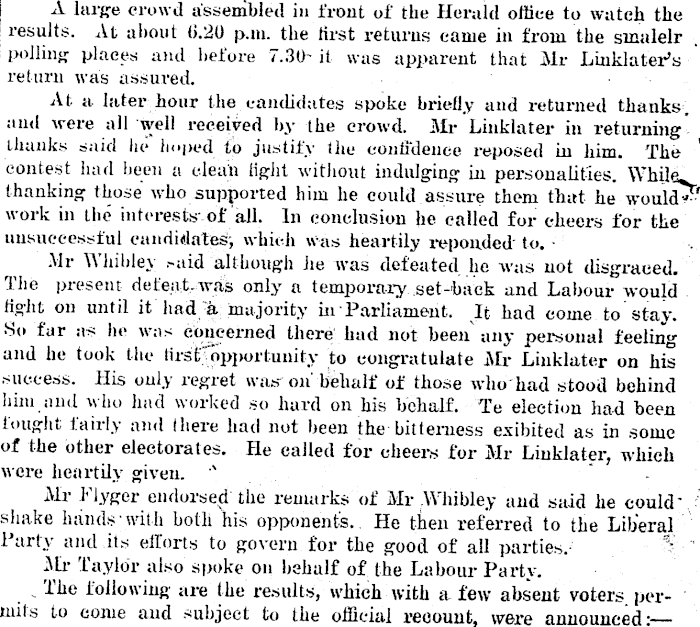 A large crowd assembled in front of the Herald office to watch the results. At about 6.20 p.m. the first returns came in from the smalelr polling places and before 7.30 it was apparent that Mr Linklater's return was assured.

At a later hour the candidates spoke briefly and returned thanks and were all well received by the crowd. Mr Linklater in returning thanks said he hoped to justify the confidence reposed in him. The contest had been a clean fight without indulging in personalities. While thanking those who supported him he could assure them that he would work in the interests of all. In conclusion he called for cheers for the unsuccessful candidates, which was heartily reponded to.

Mr Whibley said although he was defeated he was not disgraced. The present defeat was only a temporary set-back and Labour would fight on until it had a majority in Parliament. It had come to stay. So far as he was concerned there had not been any personal feeling and he took the first opportunity to congratulate Mr Linklater on his success. His only regret was on behalf of those who had stood behind him and who had worked so hard on his behalf. Te election had been fought fairly and there had not been the bitterness exibited as in some of the other electorates. He called for cheers for Mr Linklater, which were heartily given.

Mr Flyger endorsed the remarks of Mr Whibley and said he could shake hands with both his opponents. He then referred to the Liberal Party and its efforts to govern for the good of all parties.

Mr Taylor also spoke on behalf of the Labour Party.

The following are the results, which with a few absent voters permits to come and subject to the official recount, were announced:—